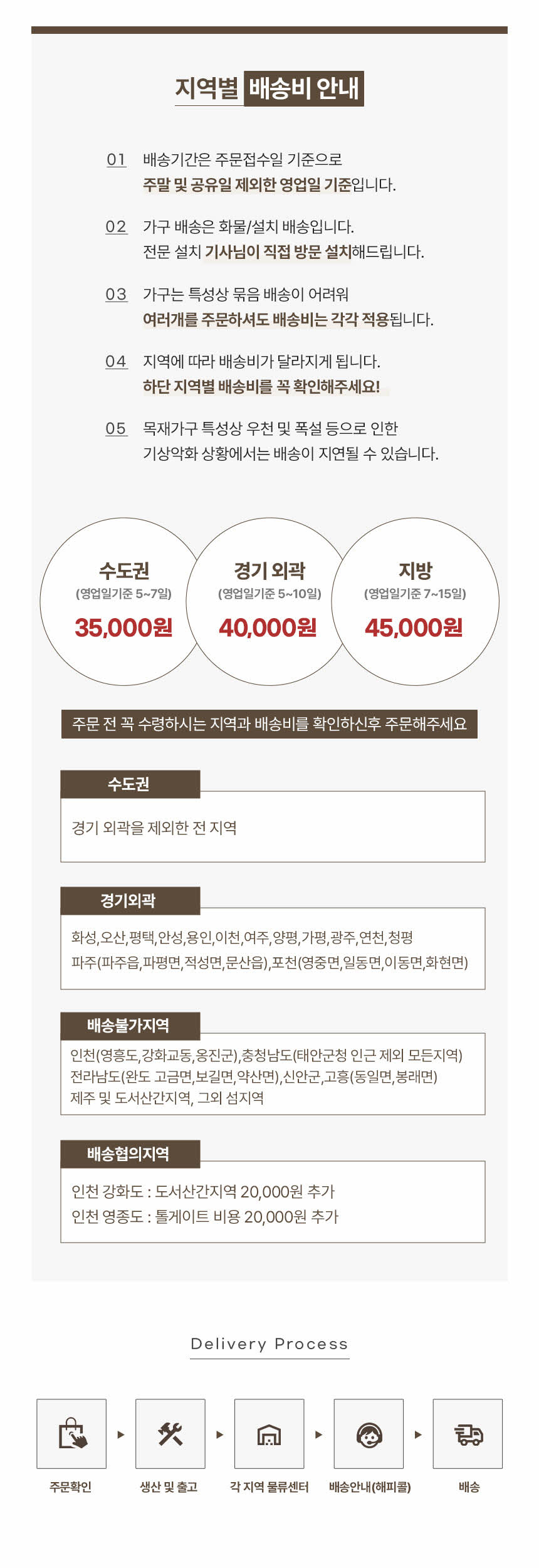 지역별 배송비 안내

01 배송기간은 주문접수일 기준으로 주말 및 공유일 제외한 영업일 기준입니다.

02 가구 배송은 화물/설치 배송입니다. 전문 설치 기사님이 직접 방문 설치해드립니다.

03 가구는 특성상 묶음 배송이 어려워 여러개를 주문하셔도 배송비는 각각 적용됩니다.

04 지역에 따라 배송비가 달라지게 됩니다. 하단 지역별 배송비를 꼭 확인해주세요!

05 목재가구 특성상 우천 및 폭설 등으로 인한 기상악화 상황에서는 배송이 지연될 수 있습니다.

수도권
(영업일기준 5~7일)
35,000원

경기 외곽
(영업일기준 5~10일)
40,000원

지방
(영업일기준 7~15일)
45,000원

주문 전 꼭 수령하시는 지역과 배송비를 확인하신후 주문해주세요

수도권

경기 외곽을 제외한 전 지역

경기외곽

화성,오산,평택,안성,용인,이천,여주,양평,가평,광주,연천,청평
파주(파주읍,파평면,적성면,문산읍),포천(영중면,일동면,이동면,화현면)

배송불가지역

인천(영흥도,강화교동,옹진군),충청남도(태안군청 인근 제외 모든지역)
전라남도(완도 고금면,보길면,약산면),신안군,고흥(동일면,봉래면)
제주 및 도서산간지역, 그외 섬지역

배송협의지역

인천 강화도 : 도서산간지역 20,000원 추가
인천 영종도 : 톨게이트 비용 20,000원 추가

Delivery Process

주문확인 생산 및 출고 각 지역 물류센터 배송안내(해피콜) 배송